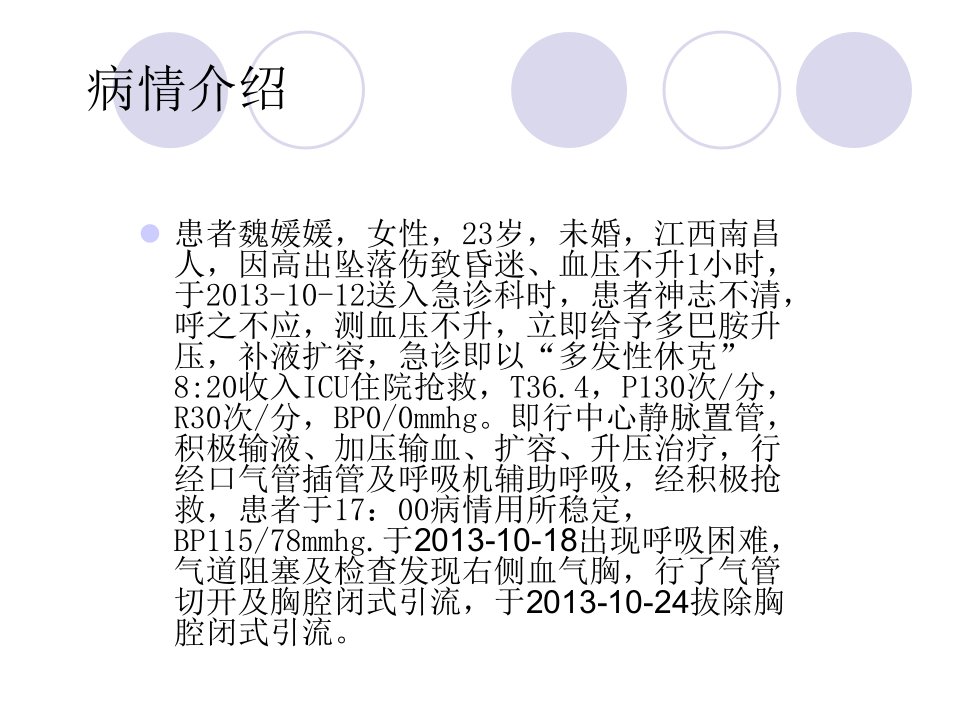 病情介绍

• 患者魏媛媛，女性，23岁，未婚，江西南昌人，因高出坠落伤致昏迷、血压不升1小时，于2013-10-12送入急诊科时，患者神志不清，呼之不应，测血压不升，立即给予多巴胺升压，补液扩容，急诊即以“多发性休克”8:20收入ICU住院抢救，T36.4，P130次/分，R30次/分，BP0/0mmhg。即行中心静脉置管，积极输液、加压输血、扩容、升压治疗，行经口气管插管及呼吸机辅助呼吸，经积极抢救，患者于17：00病情用所稳定，BP115/78mmhg.于2013-10-18出现呼吸困难，气道阻塞及检查发现右侧血气胸，行了气管切开及胸腔闭式引流，于2013-10-24拔除胸腔闭式引流。